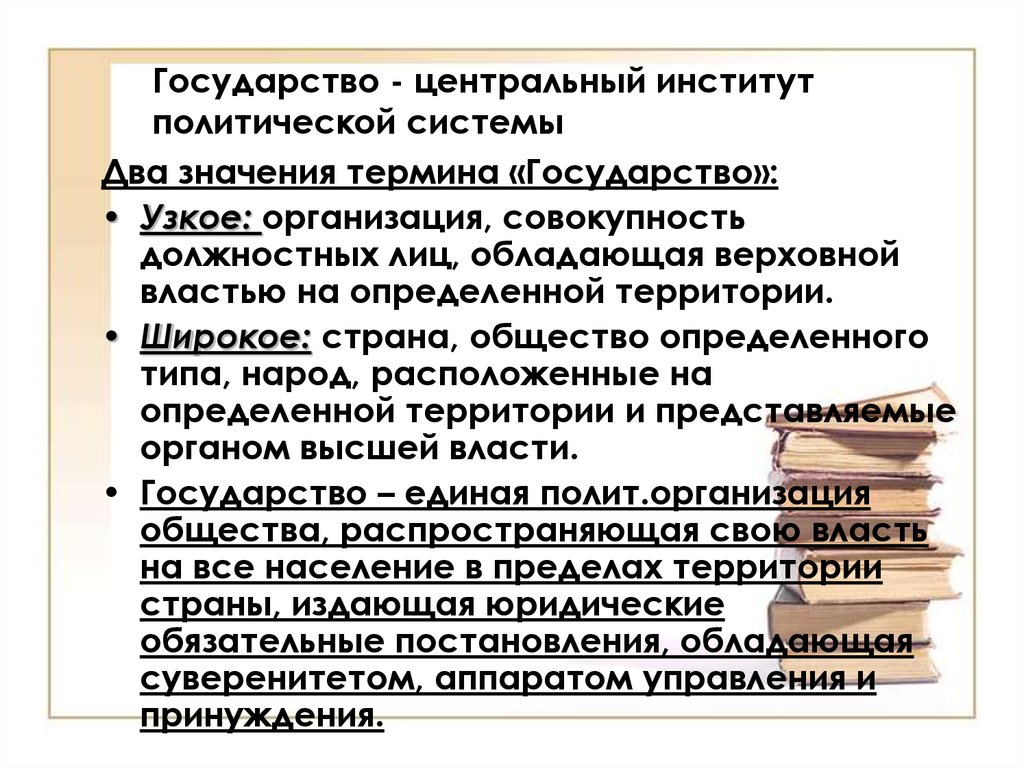 Государство - центральный институт политической системы

Два значения термина «Государство»:

• Узкое: организация, совокупность должностных лиц, обладающая верховной властью на определенной территории.

• Широкое: страна, общество определенного типа, народ, расположенные на определенной территории и представляемые органом высшей власти.

• Государство – единая полит.организация общества, распространяющая свою власть на все население в пределах территории страны, издающая юридические обязательные постановления, обладающая суверенитетом, аппаратом управления и принуждения.